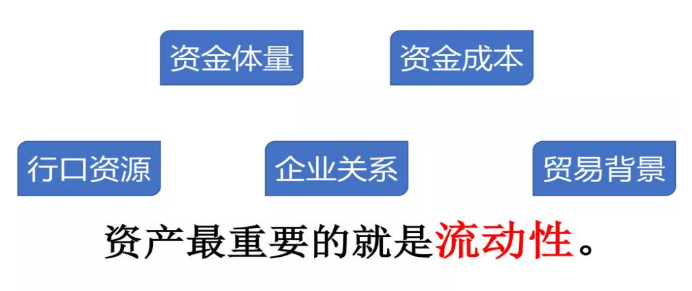 资金体量

资金成本

行口资源

企业关系

贸易背景

资产最重要的就是流动性。